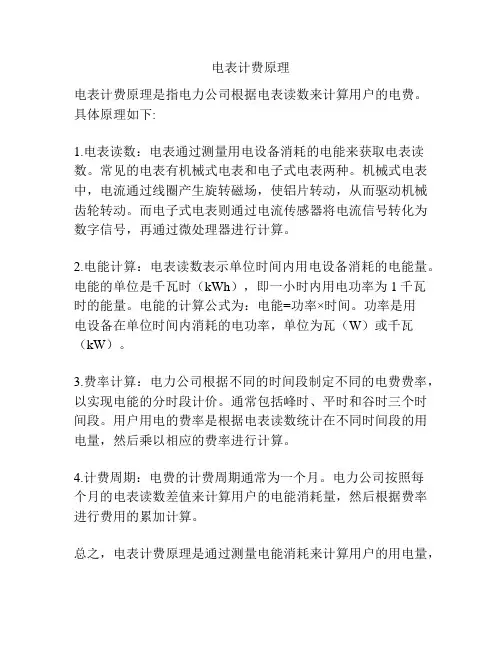 电表计费原理

电表计费原理是指电力公司根据电表读数来计算用户的电费。具体原理如下:

1.电表读数：电表通过测量用电设备消耗的电能来获取电表读数。常见的电表有机械式电表和电子式电表两种。机械式电表中，电流通过线圈产生旋转磁场，使铝片转动，从而驱动机械齿轮转动。而电子式电表则通过电流传感器将电流信号转化为数字信号，再通过微处理器进行计算。

2.电能计算：电表读数表示单位时间内用电设备消耗的电能量。电能的单位是千瓦时（kWh），即一小时内用电功率为 1 千瓦时的能量。电能的计算公式为：电能=功率×时间。功率是用电设备在单位时间内消耗的电功率，单位为瓦（W）或千瓦（kW）。

3.费率计算：电力公司根据不同的时间段制定不同的电费费率，以实现电能的分时段计价。通常包括峰时、平时和谷时三个时间段。用户用电的费率是根据电表读数统计在不同时间段的用电量，然后乘以相应的费率进行计算。

4.计费周期：电费的计费周期通常为一个月。电力公司按照每个月的电表读数差值来计算用户的电能消耗量，然后根据费率进行费用的累加计算。

总之，电表计费原理是通过测量电能消耗来计算用户的用电量，